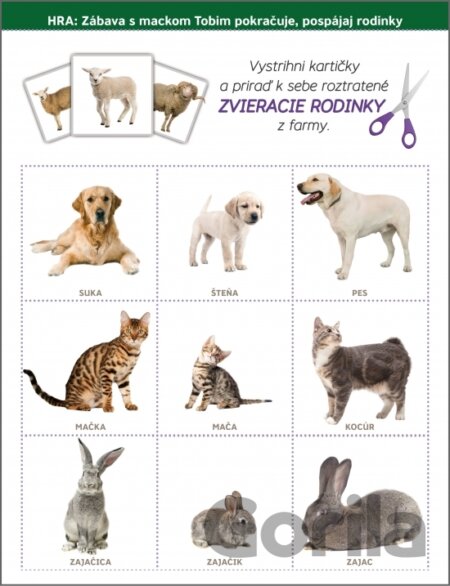 HRA: Zábava s mackom Tobim pokračuje, pospájaj rodinky

Vystrihni kartičky a priraď k sebe roztratené ZVIERACIE RODINKY z farmy.

SUKA
ŠTEŇA
PES
MAČKA
MAČA
KOCÚR
ZAJAČICA
ZAJAČIK
ZAJAC

Gorila